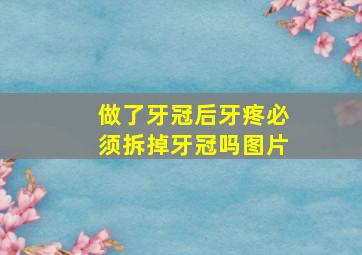 做了牙冠后牙疼必须拆掉牙冠吗图片